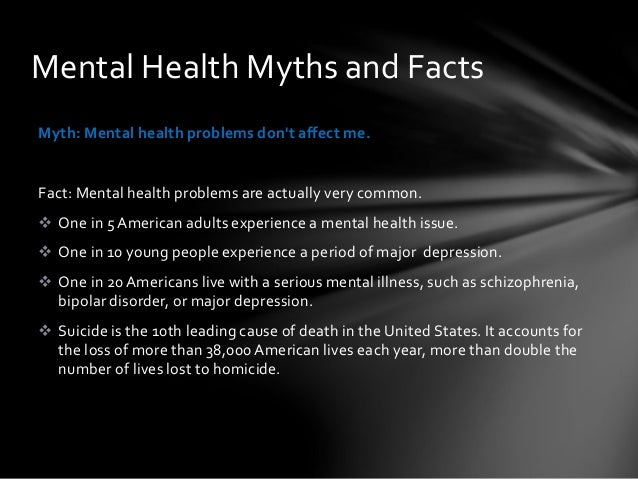 Mental Health Myths and Facts

Myth: Mental health problems don't affect me.

Fact: Mental health problems are actually very common.

❖ One in 5 American adults experience a mental health issue.

❖ One in 10 young people experience a period of major depression.

❖ One in 20 Americans live with a serious mental illness, such as schizophrenia, bipolar disorder, or major depression.

❖ Suicide is the 10th leading cause of death in the United States. It accounts for the loss of more than 38,000 American lives each year, more than double the number of lives lost to homicide.